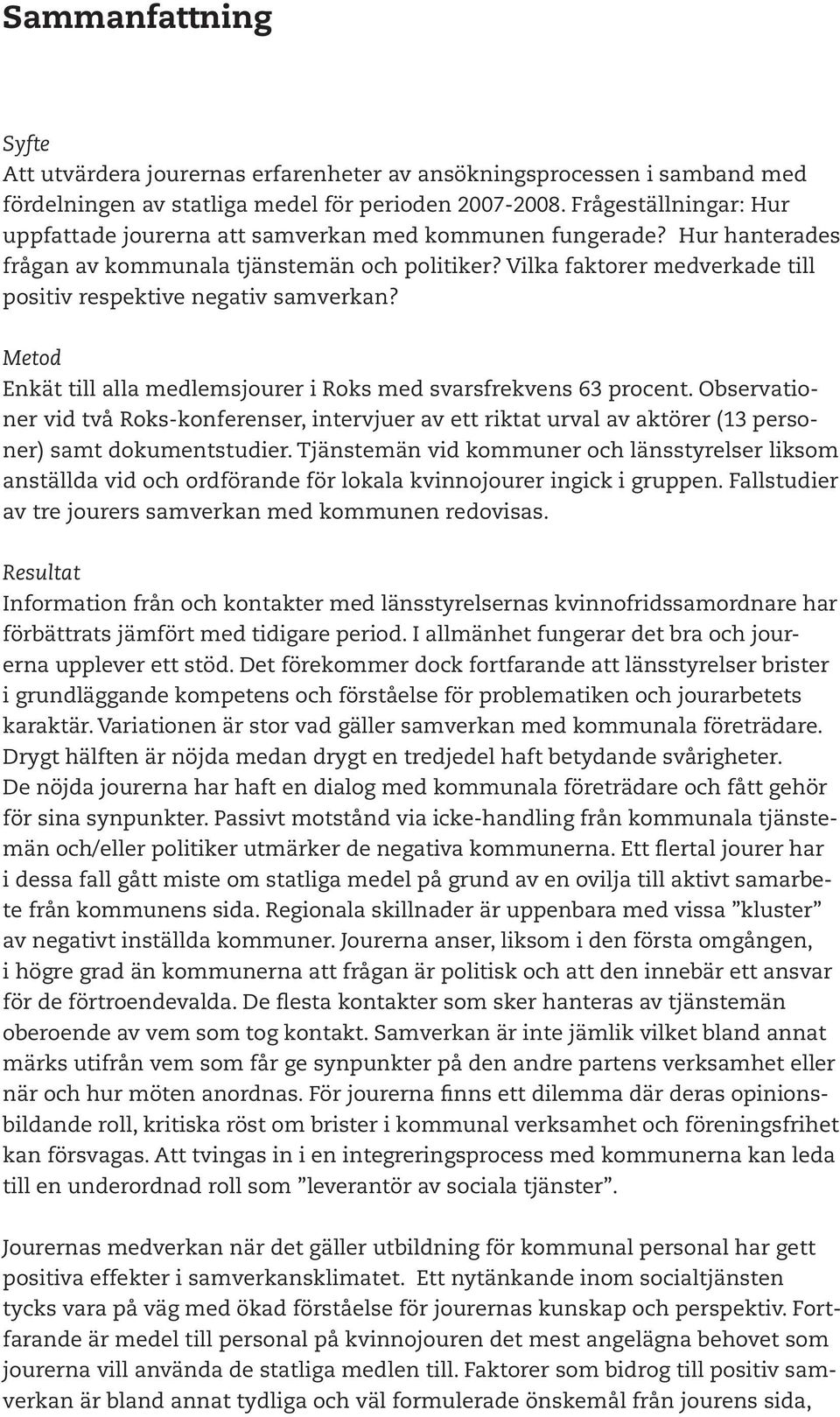 Sammanfattning

Syfte
Att utvärdera jourernas erfarenheter av ansökningsprocessen i samband med fördelningen av statliga medel för perioden 2007-2008. Frågeställningar: Hur uppfattade jourerna att samverkan med kommunen fungerade? Hur hanterades frågan av kommunala tjänstemän och politiker? Vilka faktorer medverkade till positiv respektive negativ samverkan?

Metod
Enkät till alla medlemsjourer i Roks med svarsfrekvens 63 procent. Observationer vid två Roks-konferenser, intervjuer av ett riktat urval av aktörer (13 personer) samt dokumentstudier. Tjänstemän vid kommuner och länsstyrelser liksom anställda vid och ordförande för lokala kvinnojourer ingick i gruppen. Fallstudier av tre jourers samverkan med kommunen redovisas.

Resultat
Information från och kontakter med länsstyrelsernas kvinnofridssamordnare har förbättrats jämfört med tidigare period. I allmänhet fungerar det bra och jourerna upplever ett stöd. Det förekommer dock fortfarande att länsstyrelser brister i grundläggande kompetens och förståelse för problematiken och jourarbetets karaktär. Variationen är stor vad gäller samverkan med kommunala företrädare. Drygt hälften är nöjda medan drygt en tredjedel haft betydande svårigheter. De nöjda jourerna har haft en dialog med kommunala företrädare och fått gehör för sina synpunkter. Passivt motstånd via icke-handling från kommunala tjänstemän och/eller politiker utmärker de negativa kommunerna. Ett flertal jourer har i dessa fall gått miste om statliga medel på grund av en ovilja till aktivt samarbete från kommunens sida. Regionala skillnader är uppenbara med vissa ”kluster” av negativt inställda kommuner. Jourerna anser, liksom i den första omgången, i högre grad än kommunerna att frågan är politisk och att den innebär ett ansvar för de förtroendevalda. De flesta kontakter som sker hanteras av tjänstemän oberoende av vem som tog kontakt. Samverkan är inte jämlik vilket bland annat märks utifrån vem som får ge synpunkter på den andre partens verksamhet eller när och hur möten anordnas. För jourerna finns ett dilemma där deras opinionsbildande roll, kritiska röst om brister i kommunal verksamhet och föreningsfrihet kan försvagas. Att tvingas in i en integreringsprocess med kommunerna kan leda till en underordnad roll som ”leverantör av sociala tjänster”.

Jourernas medverkan när det gäller utbildning för kommunal personal har gett positiva effekter i samverkansklimatet. Ett nytänkande inom socialtjänsten tycks vara på väg med ökad förståelse för jourernas kunskap och perspektiv. Fortfarande är medel till personal på kvinnojouren det mest angelägna behovet som jourerna vill använda de statliga medlen till. Faktorer som bidrog till positiv samverkan är bland annat tydliga och väl formulerade önskemål från jourens sida,